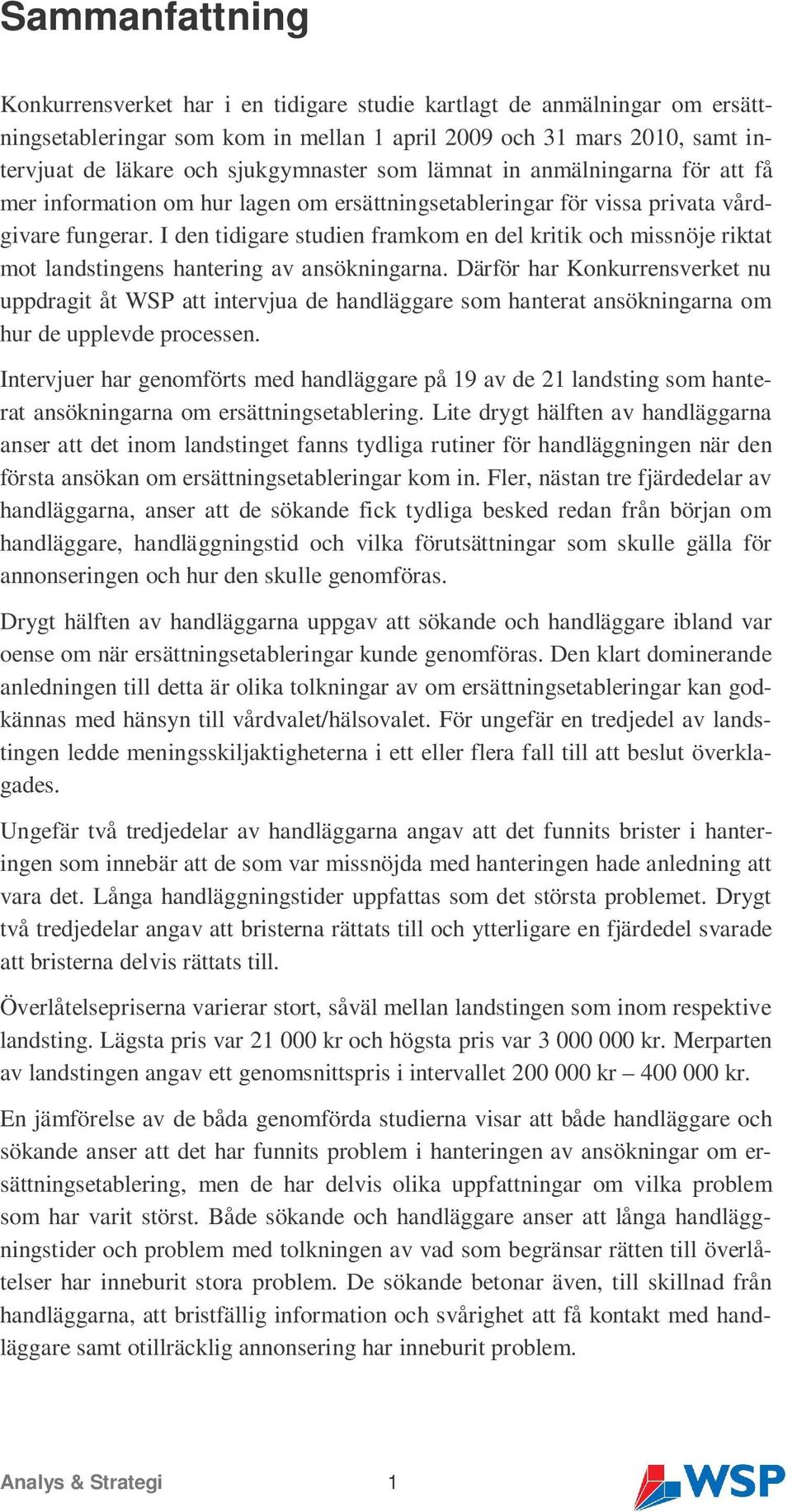 Sammanfattning

Konkurrensverket har i en tidigare studie kartlagt de anmälningar om ersättningsetableringar som kom in mellan 1 april 2009 och 31 mars 2010, samt intervjuat de läkare och sjukgymnaster som lämnat in anmälningarna för att få mer information om hur lagen om ersättningsetableringar för vissa privata vårdgivare fungerar. I den tidigare studien framkom en del kritik och missnöje riktat mot landstingens hantering av ansökningarna. Därför har Konkurrensverket nu uppdragit åt WSP att intervjua de handläggare som hanterat ansökningarna om hur de upplevde processen.

Intervjuer har genomförts med handläggare på 19 av de 21 landsting som hanterat ansökningarna om ersättningsetablering. Lite drygt hälften av handläggarna anser att det inom landstinget fanns tydliga rutiner för handläggningen när den första ansökan om ersättningsetableringar kom in. Fler, nästan tre fjärdedelar av handläggarna, anser att de sökande fick tydliga besked redan från början om handläggare, handläggningstid och vilka förutsättningar som skulle gälla för annonseringen och hur den skulle genomföras.

Drygt hälften av handläggarna uppgav att sökande och handläggare ibland var oense om när ersättningsetableringar kunde genomföras. Den klart dominerande anledningen till detta är olika tolkningar av om ersättningsetableringar kan godkännas med hänsyn till vårdvalet/hälsovalet. För ungefär en tredjedel av landstingen ledde meningsskiljaktigheterna i ett eller flera fall till att beslut överklagades.

Ungefär två tredjedelar av handläggarna angav att det funnits brister i hanteringen som innebär att de som var missnöjda med hanteringen hade anledning att vara det. Långa handläggningstider uppfattas som det största problemet. Drygt två tredjedelar angav att bristerna rättats till och ytterligare en fjärdedel svarade att bristerna delvis rättats till.

Överlåtelsepriserna varierar stort, såväl mellan landstingen som inom respektive landsting. Lägsta pris var 21 000 kr och högsta pris var 3 000 000 kr. Merparten av landstingen angav ett genomsnittspris i intervallet 200 000 kr – 400 000 kr.

En jämförelse av de båda genomförda studierna visar att både handläggare och sökande anser att det har funnits problem i hanteringen av ansökningar om ersättningsetablering, men de har delvis olika uppfattningar om vilka problem som har varit störst. Både sökande och handläggare anser att långa handläggningstider och problem med tolkningen av vad som begränsar rätten till överlåtelser har inneburit stora problem. De sökande betonar även, till skillnad från handläggarna, att bristfällig information och svårighet att få kontakt med handläggare samt otillräcklig annonsering har inneburit problem.

Analys & Strategi 1 WSP